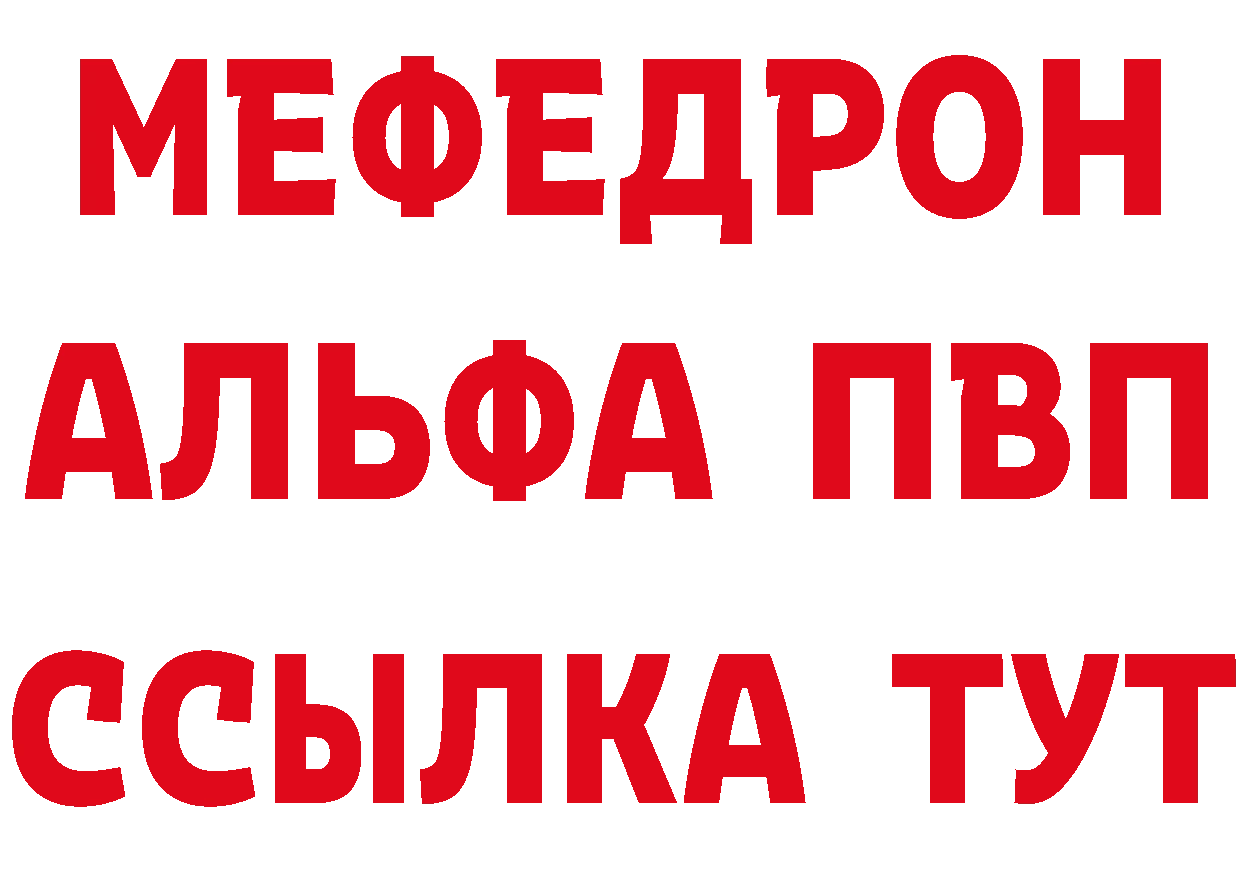 МЕФЕДРОН
АЛЬФА ПВП
ССЫЛКА ТУТ